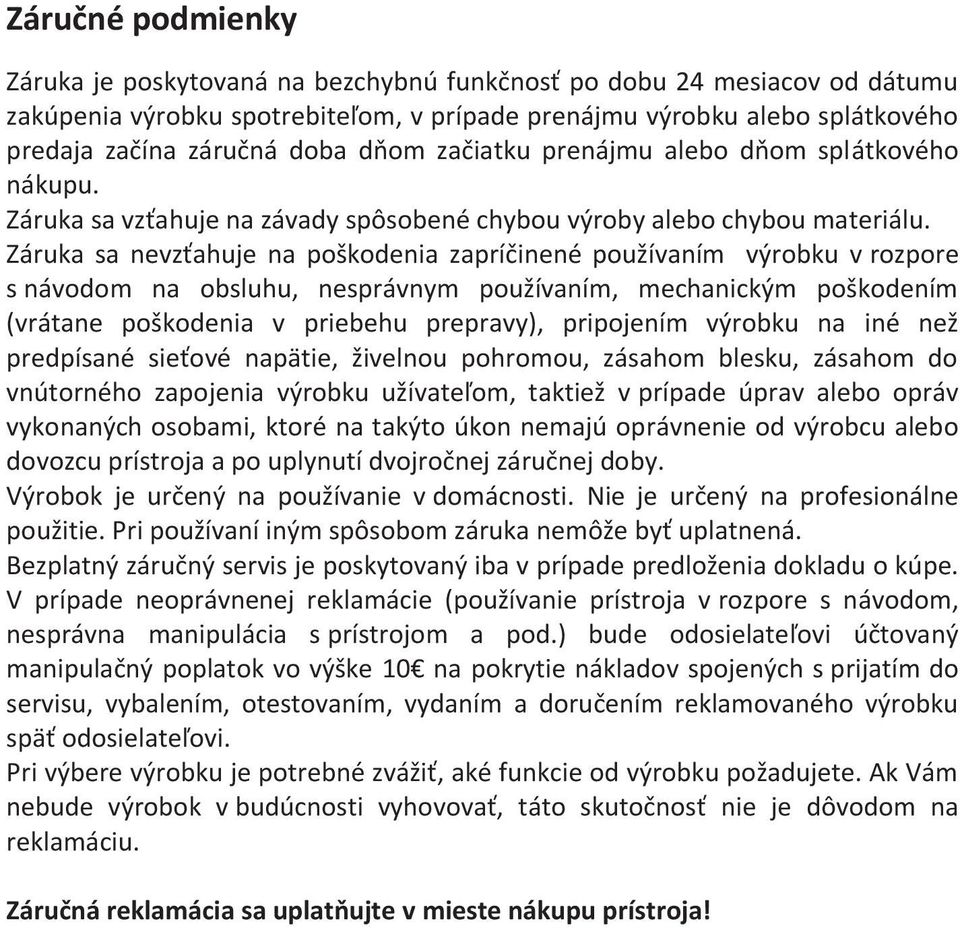 Záručné podmienky

Záruka je poskytovaná na bezchybnú funkčnosť po dobu 24 mesiacov od dátumu zakúpenia výrobku spotrebiteľom, v prípade prenájmu výrobku alebo splátkového predaja začína záručná doba dňom začiatku prenájmu alebo dňom splátkového nákupu.
Záruka sa vzťahuje na závady spôsobené chybou výroby alebo chybou materiálu.
Záruka sa nevzťahuje na poškodenia zapríčinené používaním výrobku v rozpore s návodom na obsluhu, nesprávnym používaním, mechanickým poškodením (vrátane poškodenia v priebehu prepravy), pripojením výrobku na iné než predpísané sieťové napätie, živelnou pohromou, zásahom blesku, zásahom do vnútorného zapojenia výrobku užívateľom, taktiež v prípade úprav alebo opráv vykonaných osobami, ktoré na takýto úkon nemajú oprávnenie od výrobcu alebo dovozcu prístroja a po uplynutí dvojročnej záručnej doby.
Výrobok je určený na používanie v domácnosti. Nie je určený na profesionálne použitie. Pri používaní iným spôsobom záruka nemôže byť uplatnená.
Bezplatný záručný servis je poskytovaný iba v prípade predloženia dokladu o kúpe.
V prípade neoprávnenej reklamácie (používanie prístroja v rozpore s návodom, nesprávna manipulácia s prístrojom a pod.) bude odosielateľovi účtovaný manipulačný poplatok vo výške 10€ na pokrytie nákladov spojených s prijatím do servisu, vybalením, otestovaním, vydaním a doručením reklamovaného výrobku späť odosielateľovi.
Pri výbere výrobku je potrebné zvážiť, aké funkcie od výrobku požadujete. Ak Vám nebude výrobok v budúcnosti vyhovovať, táto skutočnosť nie je dôvodom na reklamáciu.

Záručná reklamácia sa uplatňujte v mieste nákupu prístroja!